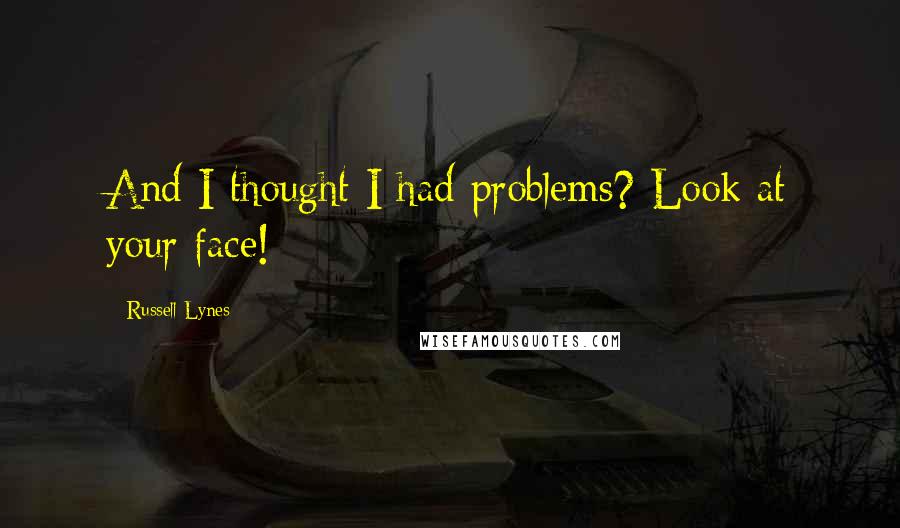 And I thought I had problems? Look at your face!

Russell Lynes

WISEFAMOUSQUOTES.COM